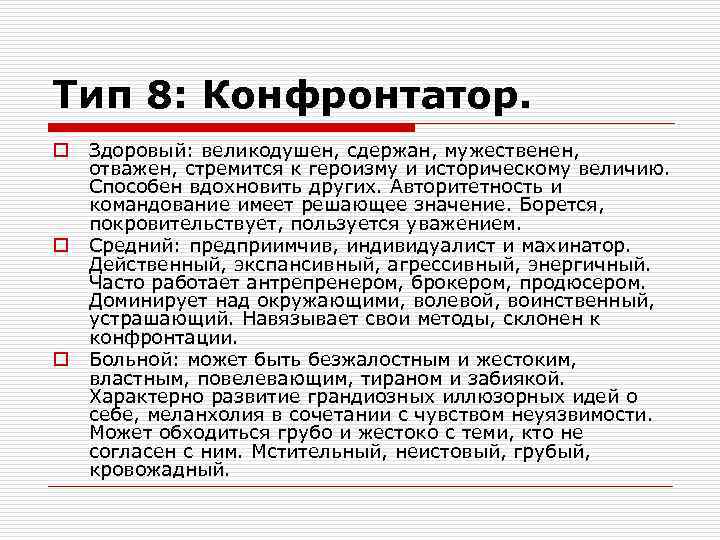 Тип 8: Конфронтатор.

Здоровый: великодушен, сдержан, мужественен, отважен, стремится к героизму и историческому величию. Способен вдохновить других. Авторитетность и командование имеет решающее значение. Борется, покровительствует, пользуется уважением.

Средний: предприимчив, индивидуалист и махинатор. Действенный, экспансивный, агрессивный, энергичный. Часто работает антрепренером, брокером, продюсером. Доминирует над окружающими, волевой, воинственный, устрашающий. Навязывает свои методы, склонен к конфронтации.

Больной: может быть безжалостным и жестоким, властным, повелевающим, тираном и забиякой. Характерно развитие грандиозных иллюзорных идей о себе, меланхолия в сочетании с чувством неуязвимости. Может обходиться грубо и жестоко с теми, кто не согласен с ним. Мстительный, неистовый, грубый, кровожадный.